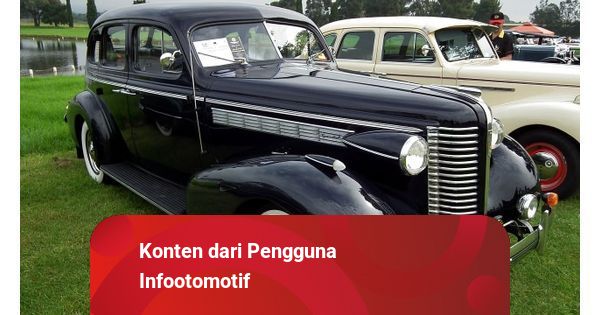 Konten dari Pengguna
Infootomotif